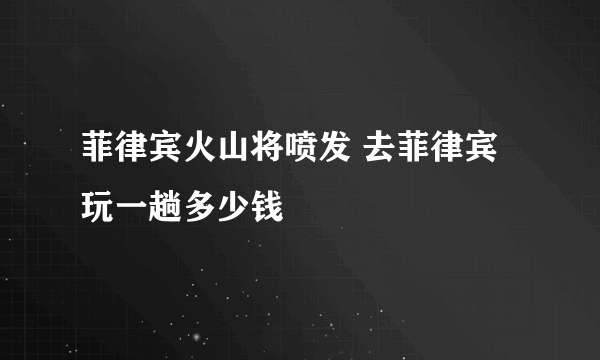 菲律宾火山将喷发 去菲律宾玩一趟多少钱